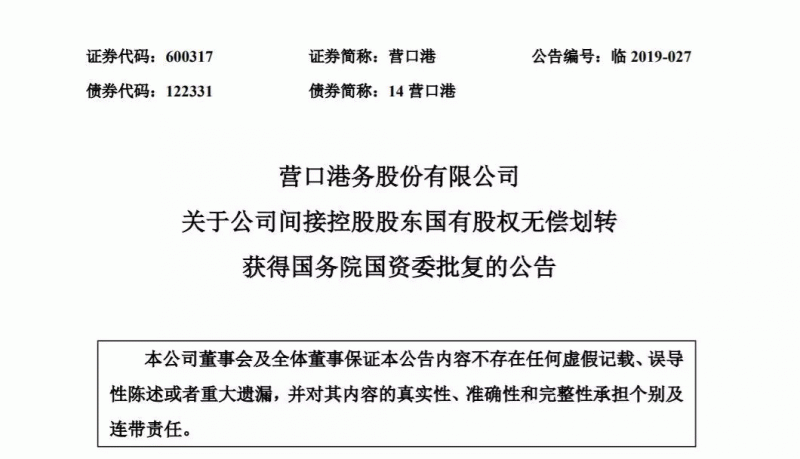 证券代码：600317　　证券简称：营口港　　公告编号：临 2019-027

债券代码：122331　　债券简称：14 营口港

营口港务股份有限公司

关于公司间接控股股东国有股权无偿划转

获得国务院国资委批复的公告

本公司董事会及全体董事保证本公告内容不存在任何虚假记载、误导性陈述或者重大遗漏，并对其内容的真实性、准确性和完整性承担个别及连带责任。